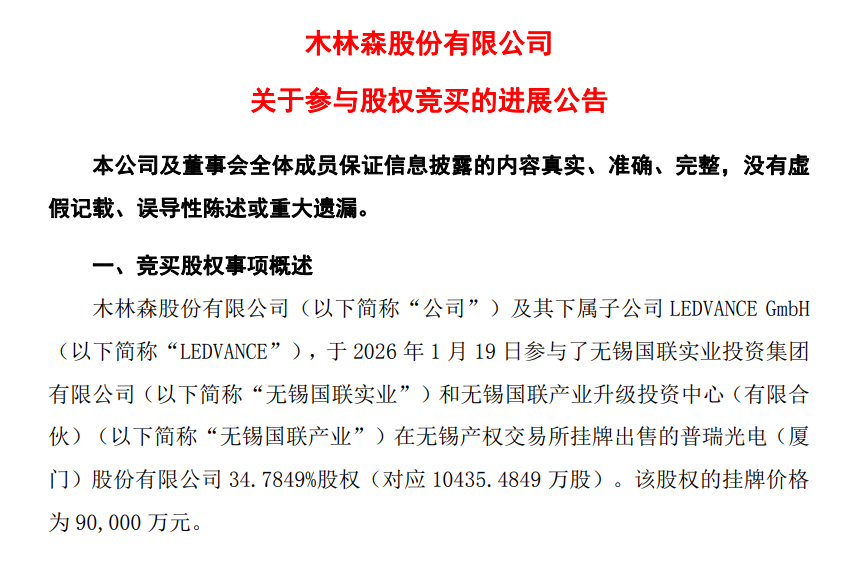 木林森股份有限公司

关于参与股权竞买的进展公告

本公司及董事会全体成员保证信息披露的内容真实、准确、完整，没有虚假记载、误导性陈述或重大遗漏。

一、竞买股权事项概述

木林森股份有限公司（以下简称“公司”）及其下属子公司 LEDVANCE GmbH（以下简称“LEDVANCE”），于 2026 年 1 月 19 日参与了无锡国联实业投资集团有限公司（以下简称“无锡国联实业”）和无锡国联产业升级投资中心（有限合伙）（以下简称“无锡国联产业”）在无锡产权交易所挂牌出售的普瑞光电（厦门）股份有限公司 34.7849%股权（对应 10435.4849 万股）。该股权的挂牌价格为 90,000 万元。